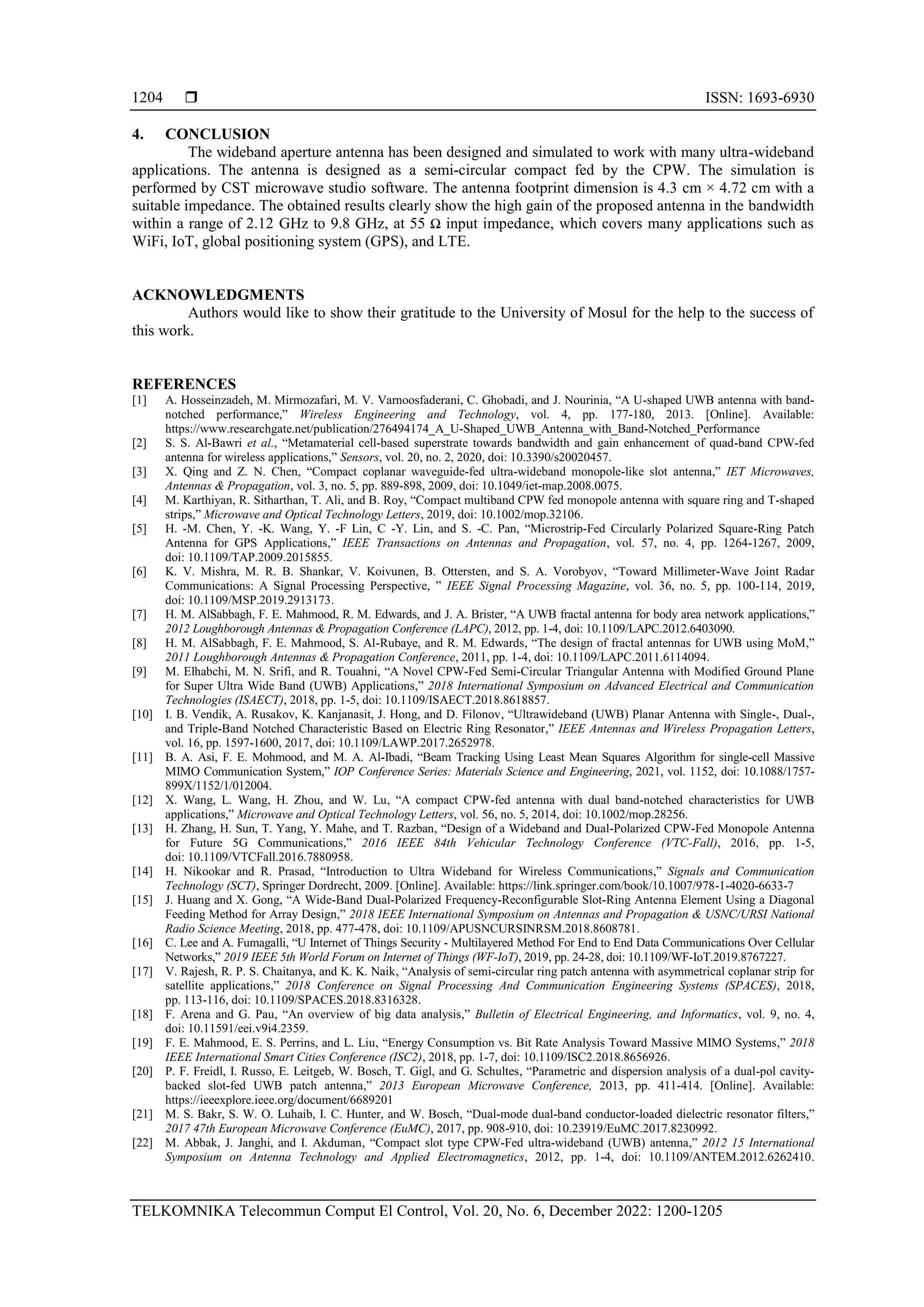 1204 ☐ ISSN: 1693-6930

4. CONCLUSION

The wideband aperture antenna has been designed and simulated to work with many ultra-wideband applications. The antenna is designed as a semi-circular compact fed by the CPW. The simulation is performed by CST microwave studio software. The antenna footprint dimension is 4.3 cm × 4.72 cm with a suitable impedance. The obtained results clearly show the high gain of the proposed antenna in the bandwidth within a range of 2.12 GHz to 9.8 GHz, at 55 Ω input impedance, which covers many applications such as WiFi, IoT, global positioning system (GPS), and LTE.

ACKNOWLEDGMENTS

Authors would like to show their gratitude to the University of Mosul for the help to the success of this work.

REFERENCES

[1] A. Hosseinzadeh, M. Mirmozafari, M. V. Varnoosfaderani, C. Ghobadi, and J. Nourinia, "A U-shaped UWB antenna with band-notched performance," Wireless Engineering and Technology, vol. 4, pp. 177-180, 2013. [Online]. Available: https://www.researchgate.net/publication/276494174_A_U-Shaped_UWB_Antenna_with_Band-Notched_Performance
[2] S. S. Al-Bawri et al., "Metamaterial cell-based superstrate towards bandwidth and gain enhancement of quad-band CPW-fed antenna for wireless applications," Sensors, vol. 20, no. 2, 2020, doi: 10.3390/s20020457.
[3] X. Qing and Z. N. Chen, "Compact coplanar waveguide-fed ultra-wideband monopole-like slot antenna," IET Microwaves, Antennas & Propagation, vol. 3, no. 5, pp. 889-898, 2009, doi: 10.1049/iet-map.2008.0075.
[4] M. Karthiyan, R. Sitharthan, T. Ali, and B. Roy, "Compact multiband CPW fed monopole antenna with square ring and T-shaped strips," Microwave and Optical Technology Letters, 2019, doi: 10.1002/mop.32106.
[5] H. -M. Chen, Y. -K. Wang, Y. -F Lin, C -Y. Lin, and S. -C. Pan, "Microstrip-Fed Circularly Polarized Square-Ring Patch Antenna for GPS Applications," IEEE Transactions on Antennas and Propagation, vol. 57, no. 4, pp. 1264-1267, 2009, doi: 10.1109/TAP.2009.2015855.
[6] K. V. Mishra, M. R. B. Shankar, V. Koivunen, B. Ottersten, and S. A. Vorobyov, "Toward Millimeter-Wave Joint Radar Communications: A Signal Processing Perspective, " IEEE Signal Processing Magazine, vol. 36, no. 5, pp. 100-114, 2019, doi: 10.1109/MSP.2019.2913173.
[7] H. M. AlSabbagh, F. E. Mahmood, R. M. Edwards, and J. A. Brister, "A UWB fractal antenna for body area network applications," 2012 Loughborough Antennas & Propagation Conference (LAPC), 2012, pp. 1-4, doi: 10.1109/LAPC.2012.6403090.
[8] H. M. AlSabbagh, F. E. Mahmood, S. Al-Rubaye, and R. M. Edwards, "The design of fractal antennas for UWB using MoM," 2011 Loughborough Antennas & Propagation Conference, 2011, pp. 1-4, doi: 10.1109/LAPC.2011.6114094.
[9] M. Elhabchi, M. N. Srifi, and R. Touahni, "A Novel CPW-Fed Semi-Circular Triangular Antenna with Modified Ground Plane for Super Ultra Wide Band (UWB) Applications," 2018 International Symposium on Advanced Electrical and Communication Technologies (ISAECT), 2018, pp. 1-5, doi: 10.1109/ISAECT.2018.8618857.
[10] I. B. Vendik, A. Rusakov, K. Kanjanasit, J. Hong, and D. Filonov, "Ultrawideband (UWB) Planar Antenna with Single-, Dual-, and Triple-Band Notched Characteristic Based on Electric Ring Resonator," IEEE Antennas and Wireless Propagation Letters, vol. 16, pp. 1597-1600, 2017, doi: 10.1109/LAWP.2017.2652978.
[11] B. A. Asi, F. E. Mohmood, and M. A. Al-Ibadi, "Beam Tracking Using Least Mean Squares Algorithm for single-cell Massive MIMO Communication System," IOP Conference Series: Materials Science and Engineering, 2021, vol. 1152, doi: 10.1088/1757-899X/1152/1/012004.
[12] X. Wang, L. Wang, H. Zhou, and W. Lu, "A compact CPW-fed antenna with dual band-notched characteristics for UWB applications," Microwave and Optical Technology Letters, vol. 56, no. 5, 2014, doi: 10.1002/mop.28256.
[13] H. Zhang, H. Sun, T. Yang, Y. Mahe, and T. Razban, "Design of a Wideband and Dual-Polarized CPW-Fed Monopole Antenna for Future 5G Communications," 2016 IEEE 84th Vehicular Technology Conference (VTC-Fall), 2016, pp. 1-5, doi: 10.1109/VTCFall.2016.7880958.
[14] H. Nikookar and R. Prasad, "Introduction to Ultra Wideband for Wireless Communications," Signals and Communication Technology (SCT), Springer Dordrecht, 2009. [Online]. Available: https://link.springer.com/book/10.1007/978-1-4020-6633-7
[15] J. Huang and X. Gong, "A Wide-Band Dual-Polarized Frequency-Reconfigurable Slot-Ring Antenna Element Using a Diagonal Feeding Method for Array Design," 2018 IEEE International Symposium on Antennas and Propagation & USNC/URSI National Radio Science Meeting, 2018, pp. 477-478, doi: 10.1109/APUSNCURSINRSM.2018.8608781.
[16] C. Lee and A. Fumagalli, "U Internet of Things Security - Multilayered Method For End to End Data Communications Over Cellular Networks," 2019 IEEE 5th World Forum on Internet of Things (WF-IoT), 2019, pp. 24-28, doi: 10.1109/WF-IoT.2019.8767227.
[17] V. Rajesh, R. P. S. Chaitanya, and K. K. Naik, "Analysis of semi-circular ring patch antenna with asymmetrical coplanar strip for satellite applications," 2018 Conference on Signal Processing And Communication Engineering Systems (SPACES), 2018, pp. 113-116, doi: 10.1109/SPACES.2018.8316328.
[18] F. Arena and G. Pau, "An overview of big data analysis," Bulletin of Electrical Engineering, and Informatics, vol. 9, no. 4, doi: 10.11591/eei.v9i4.2359.
[19] F. E. Mahmood, E. S. Perrins, and L. Liu, "Energy Consumption vs. Bit Rate Analysis Toward Massive MIMO Systems," 2018 IEEE International Smart Cities Conference (ISC2), 2018, pp. 1-7, doi: 10.1109/ISC2.2018.8656926.
[20] P. F. Freidl, I. Russo, E. Leitgeb, W. Bosch, T. Gigl, and G. Schultes, "Parametric and dispersion analysis of a dual-pol cavity-backed slot-fed UWB patch antenna," 2013 European Microwave Conference, 2013, pp. 411-414. [Online]. Available: https://ieeexplore.ieee.org/document/6689201
[21] M. S. Bakr, S. W. O. Luhaib, I. C. Hunter, and W. Bosch, "Dual-mode dual-band conductor-loaded dielectric resonator filters," 2017 47th European Microwave Conference (EuMC), 2017, pp. 908-910, doi: 10.23919/EuMC.2017.8230992.
[22] M. Abbak, J. Janghi, and I. Akduman, "Compact slot type CPW-Fed ultra-wideband (UWB) antenna," 2012 15 International Symposium on Antenna Technology and Applied Electromagnetics, 2012, pp. 1-4, doi: 10.1109/ANTEM.2012.6262410.

TELKOMNIKA Telecommun Comput El Control, Vol. 20, No. 6, December 2022: 1200-1205